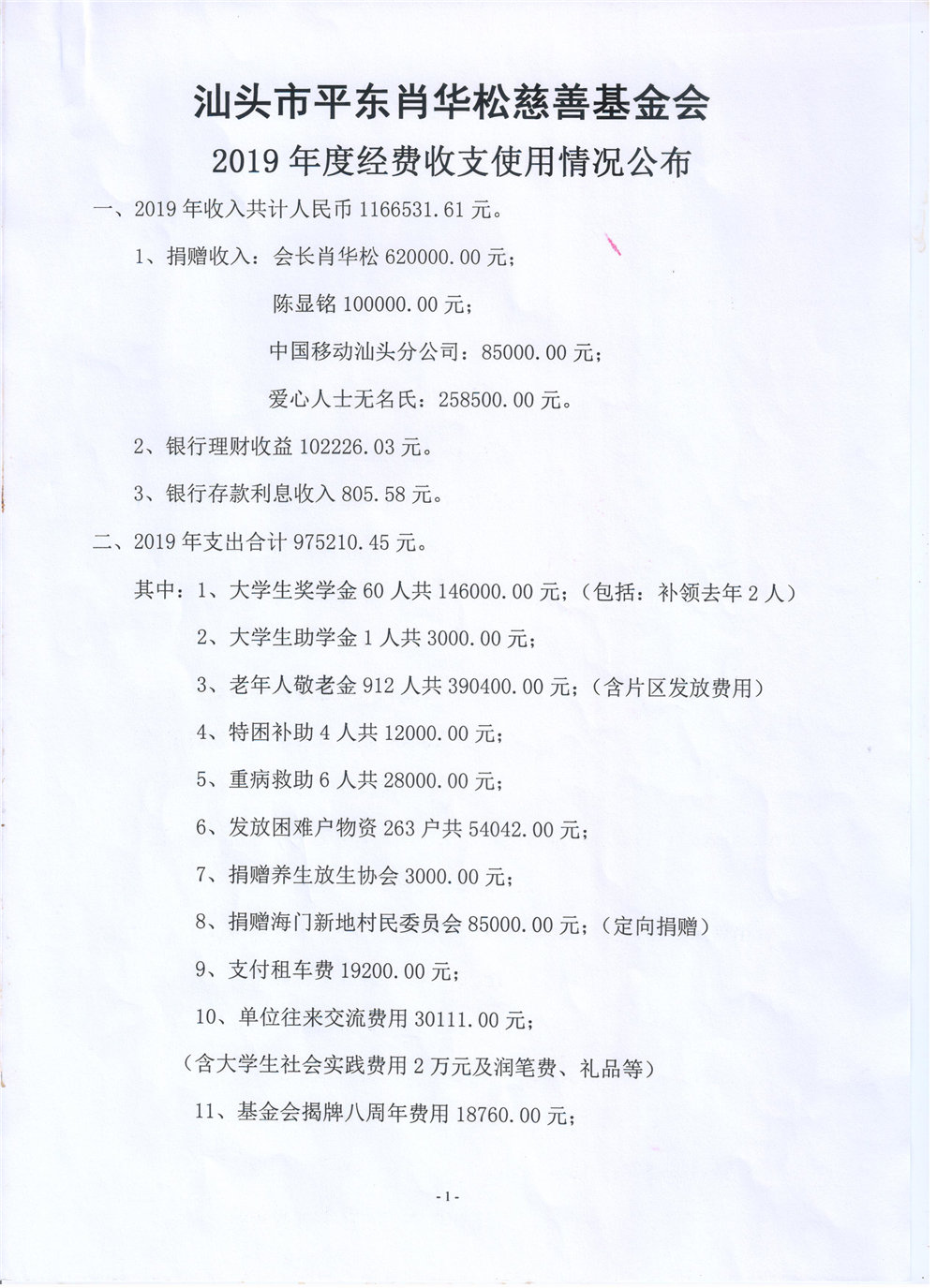 汕头市平东肖华松慈善基金会

2019 年度经费收支使用情况公布

一、2019 年收入共计人民币 1166531.61 元。

1、捐赠收入：会长肖华松 620000.00 元；

陈显铭 100000.00 元；

中国移动汕头分公司：85000.00 元；

爱心人士无名氏：258500.00 元。

2、银行理财收益 102226.03 元。

3、银行存款利息收入 805.58 元。

二、2019 年支出合计 975210.45 元。

其中：1、大学生奖学金 60 人共 146000.00 元；（包括：补领去年 2 人）

2、大学生助学金 1 人共 3000.00 元；

3、老年人敬老金 912 人共 390400.00 元；（含片区发放费用）

4、特困补助 4 人共 12000.00 元；

5、重病救助 6 人共 28000.00 元；

6、发放困难户物资 263 户共 54042.00 元；

7、捐赠养生放生协会 3000.00 元；

8、捐赠海门新地村民委员会 85000.00 元；（定向捐赠）

9、支付租车费 19200.00 元；

10、单位往来交流费用 30111.00 元；

（含大学生社会实践费用 2 万元及润笔费、礼品等）

11、基金会揭牌八周年费用 18760.00 元；

-1-